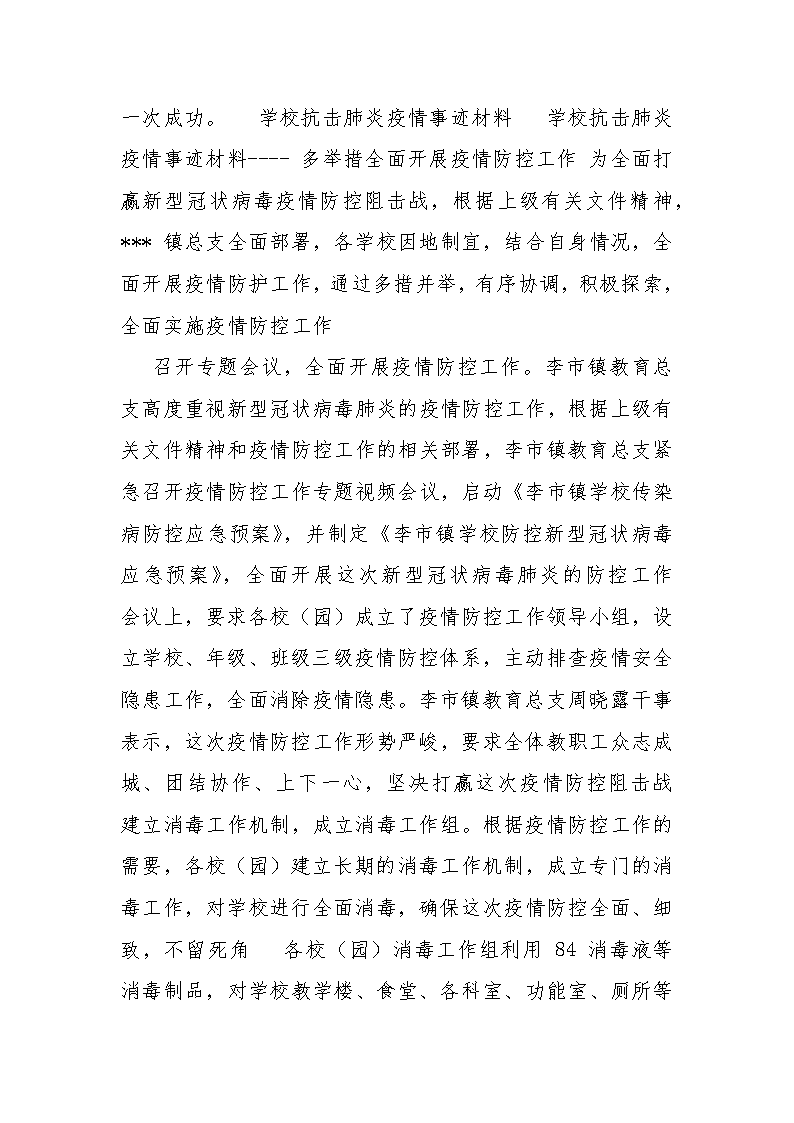 一次成功。　学校抗击肺炎疫情事迹材料　学校抗击肺炎疫情事迹材料---- 多举措全面开展疫情防控工作 为全面打赢新型冠状病毒疫情防控阻击战，根据上级有关文件精神，*** 镇总支全面部署，各学校因地制宜，结合自身情况，全面开展疫情防护工作，通过多措并举，有序协调，积极探索，全面实施疫情防控工作

召开专题会议，全面开展疫情防控工作。李市镇教育总支高度重视新型冠状病毒肺炎的疫情防控工作，根据上级有关文件精神和疫情防控工作的相关部署，李市镇教育总支紧急召开疫情防控工作专题视频会议，启动《李市镇学校传染病防控应急预案》，并制定《李市镇学校防控新型冠状病毒应急预案》，全面开展这次新型冠状病毒肺炎的防控工作 会议上，要求各校（园）成立了疫情防控工作领导小组，设立学校、年级、班级三级疫情防控体系，主动排查疫情安全隐患工作，全面消除疫情隐患。李市镇教育总支周晓露干事表示，这次疫情防控工作形势严峻，要求全体教职工众志成城、团结协作、上下一心，坚决打赢这次疫情防控阻击战 建立消毒工作机制，成立消毒工作组。根据疫情防控工作的需要，各校（园）建立长期的消毒工作机制，成立专门的消毒工作，对学校进行全面消毒，确保这次疫情防控全面、细致，不留死角　各校（园）消毒工作组利用 84 消毒液等消毒制品，对学校教学楼、食堂、各科室、功能室、厕所等